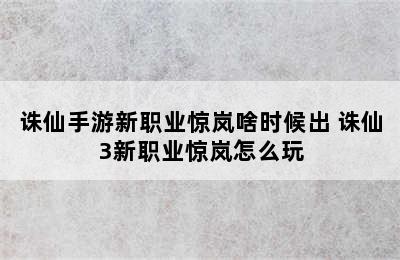 诛仙手游新职业惊岚啥时候出 诛仙3新职业惊岚怎么玩